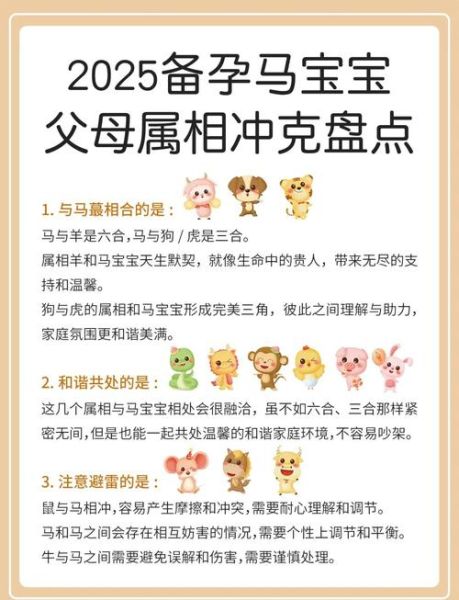 2025备孕马宝宝
父母属相冲克盘点

1. 与马蕞相合的是：
马与羊是六合，马与狗 / 虎是三合。
属相羊和马宝宝天生默契，就像生命中的贵人，带来无尽的支持和温馨。
狗与虎的属相和马宝宝形成完美三角，彼此之间理解与助力，家庭氛围更和谐美满。

2. 和谐共处的是：
这几个属相与马宝宝相处会很融洽，虽不如六合、三合那样紧密无间，但是也能一起共处温馨的和谐家庭环境，不容易吵架。

3. 注意避雷的是：
鼠与马相冲，容易产生摩擦和冲突，需要耐心理解和调节。
马和马之间会存在相互妨害的情况，需要个性上调节和平衡。
牛与马之间需要避免误解和伤害，需要谨慎处理。